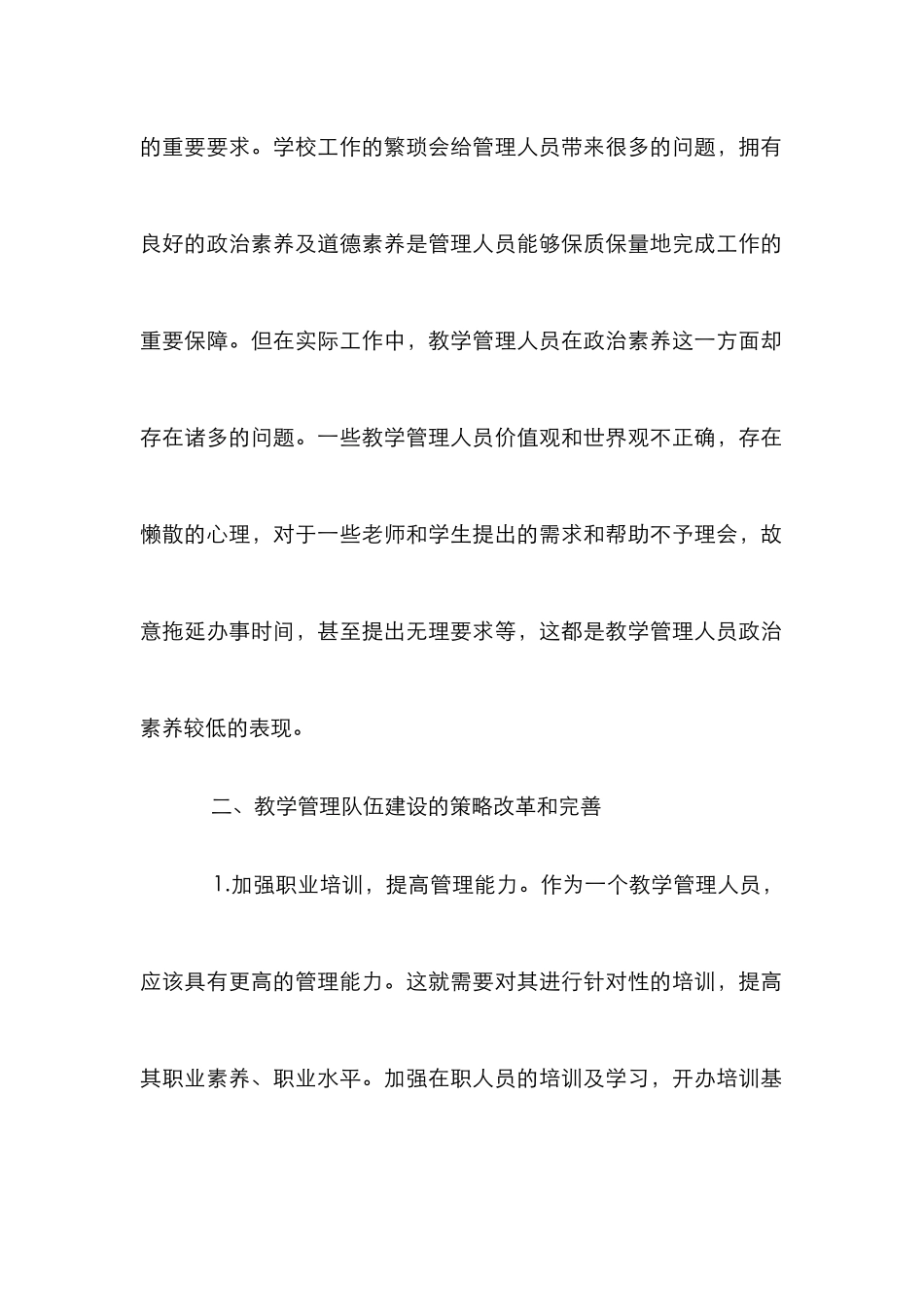 的重要要求。学校工作的繁琐会给管理人员带来很多的问题，拥有良好的政治素养及道德素养是管理人员能够保质保量地完成工作的重要保障。但在实际工作中，教学管理人员在政治素养这一方面却存在诸多的问题。一些教学管理人员价值观和世界观不正确，存在懒散的心理，对于一些老师和学生提出的需求和帮助不予理会，故意拖延办事时间，甚至提出无理要求等，这都是教学管理人员政治素养较低的表现。

二、教学管理队伍建设的策略改革和完善

1.加强职业培训，提高管理能力。作为一个教学管理人员，应该具有更高的管理能力。这就需要对其进行针对性的培训，提高其职业素养、职业水平。加强在职人员的培训及学习，开办培训基